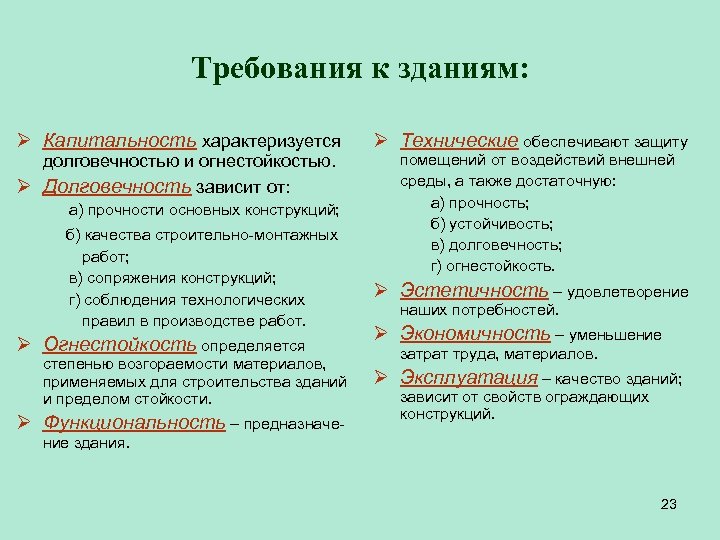 Требования к зданиям:

➢ Капитальность характеризуется долговечностью и огнестойкостью.

➢ Долговечность зависит от:

а) прочности основных конструкций;

б) качества строительно-монтажных работ;

в) сопряжения конструкций;

г) соблюдения технологических правил в производстве работ.

➢ Огнестойкость определяется степенью возгораемости материалов, применяемых для строительства зданий и пределом стойкости.

➢ Функциональность – предназначение здания.

➢ Технические обеспечивают защиту помещений от воздействий внешней среды, а также достаточную:

а) прочность;

б) устойчивость;

в) долговечность;

г) огнестойкость.

➢ Эстетичность – удовлетворение наших потребностей.

➢ Экономичность – уменьшение затрат труда, материалов.

➢ Эксплуатация – качество зданий; зависит от свойств ограждающих конструкций.

23